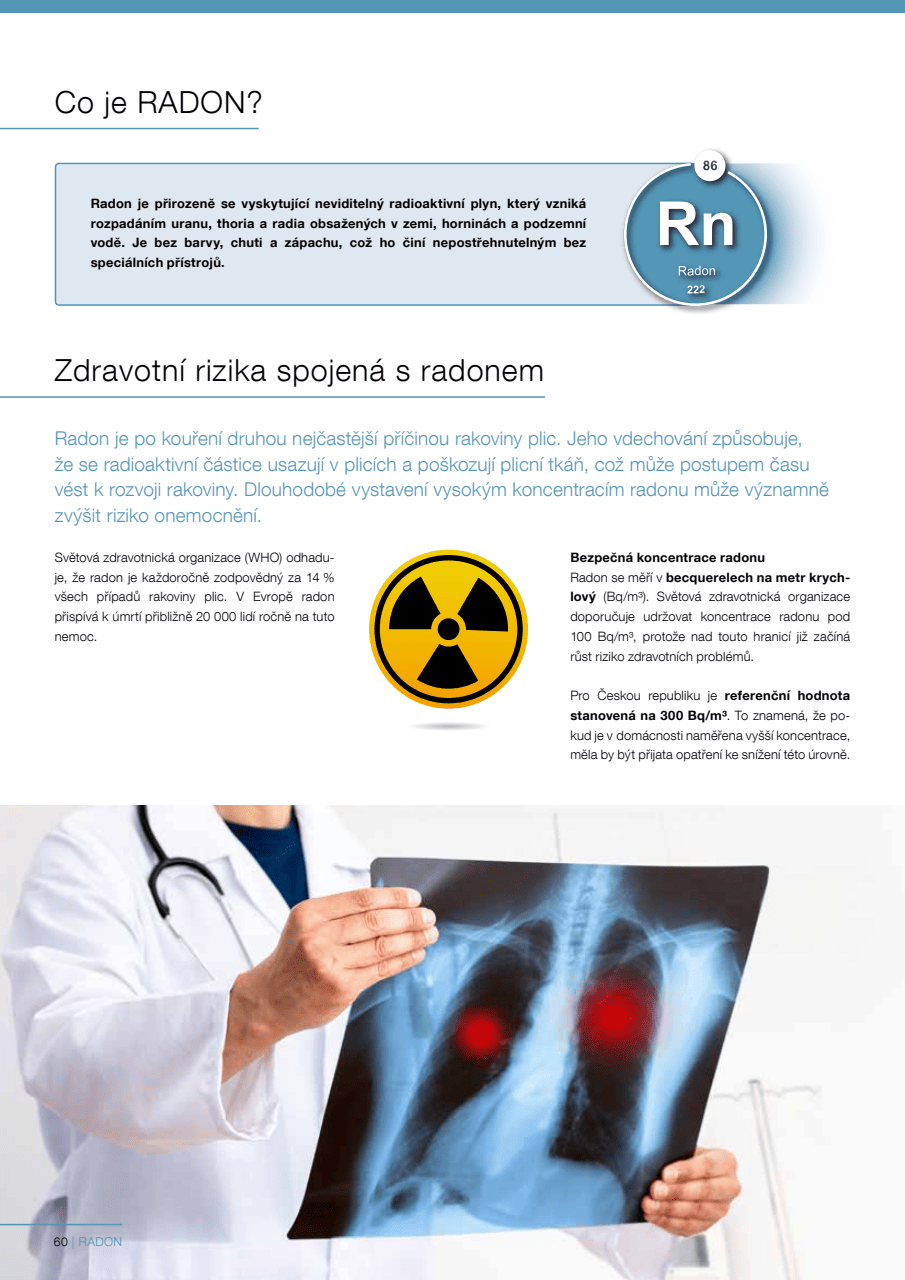 Co je RADON?

Radon je přirozeně se vyskytující neviditelný radioaktivní plyn, který vzniká rozpadáním uranu, thoria a radia obsažených v zemi, horninách a podzemní vodě. Je bez barvy, chuti a zápachu, což ho činí nepostřehnutelným bez speciálních přístrojů.

86
Rn
Radon
222

Zdravotní rizika spojená s radonem

Radon je po kouření druhou nejčastější příčinou rakoviny plic. Jeho vdechování způsobuje, že se radioaktivní částice usazují v plicích a poškozují plicní tkáň, což může postupem času vést k rozvoji rakoviny. Dlouhodobé vystavení vysokým koncentracím radonu může významně zvýšit riziko onemocnění.

Světová zdravotnická organizace (WHO) odhaduje, že radon je každoročně zodpovědný za 14 % všech případů rakoviny plic. V Evropě radon přispívá k úmrtí přibližně 20 000 lidí ročně na tuto nemoc.

Bezpečná koncentrace radonu
Radon se měří v becquerelech na metr krychlový (Bq/m³). Světová zdravotnická organizace doporučuje udržovat koncentrace radonu pod 100 Bq/m³, protože nad touto hranicí již začíná růst riziko zdravotních problémů.

Pro Českou republiku je referenční hodnota stanovená na 300 Bq/m³. To znamená, že pokud je v domácnosti naměřena vyšší koncentrace, měla by být přijata opatření ke snížení této úrovně.

60 | RADON